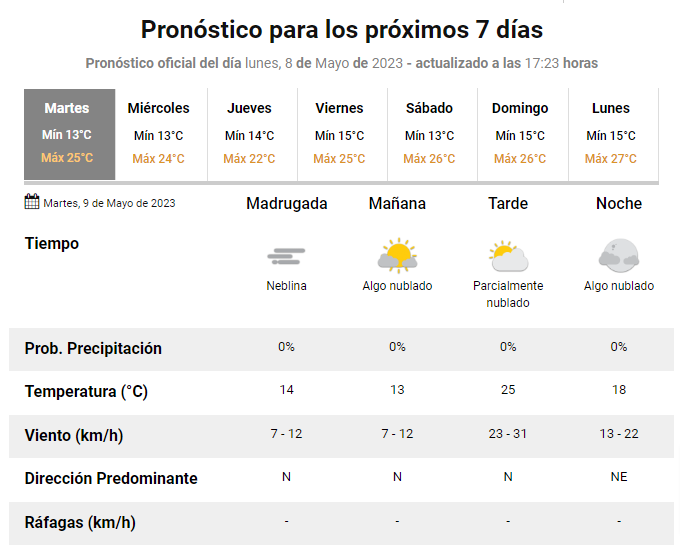 Pronóstico para los próximos 7 días

Pronóstico oficial del día lunes, 8 de Mayo de 2023 - actualizado a las 17:23 horas

| Martes | Miércoles | Jueves | Viernes | Sábado | Domingo | Lunes |
|---|---|---|---|---|---|---|
| Mín 13°C | Mín 13°C | Mín 14°C | Mín 15°C | Mín 13°C | Mín 15°C | Mín 15°C |
| Máx 25°C | Máx 24°C | Máx 22°C | Máx 25°C | Máx 26°C | Máx 26°C | Máx 27°C |

| Martes, 9 de Mayo de 2023 | Madrugada | Mañana | Tarde | Noche |
|---|---|---|---|---|
| Tiempo | Neblina | Algo nublado | Parcialmente nublado | Algo nublado |
| Prob. Precipitación | 0% | 0% | 0% | 0% |
| Temperatura (°C) | 14 | 13 | 25 | 18 |
| Viento (km/h) | 7 - 12 | 7 - 12 | 23 - 31 | 13 - 22 |
| Dirección Predominante | N | N | N | NE |
| Ráfagas (km/h) | - | - | - | - |